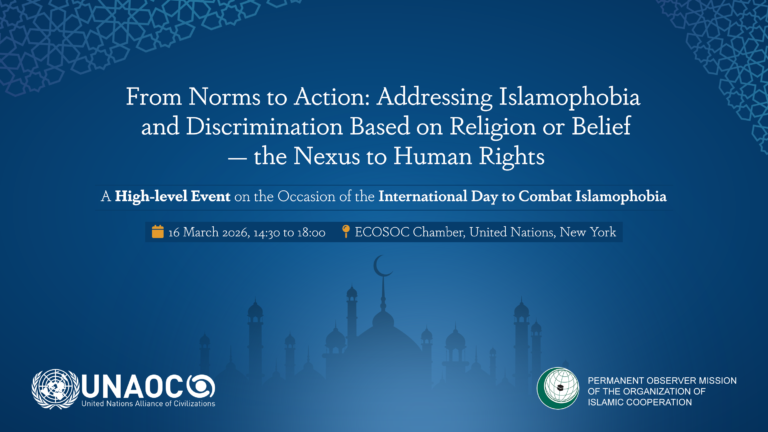 From Norms to Action: Addressing Islamophobia and Discrimination Based on Religion or Belief — the Nexus to Human Rights

A High-level Event on the Occasion of the International Day to Combat Islamophobia

16 March 2026, 14:30 to 18:00 ECOSOC Chamber, United Nations, New York

UNAOC
United Nations Alliance of Civilizations

PERMANENT OBSERVER MISSION
OF THE ORGANIZATION OF
ISLAMIC COOPERATION